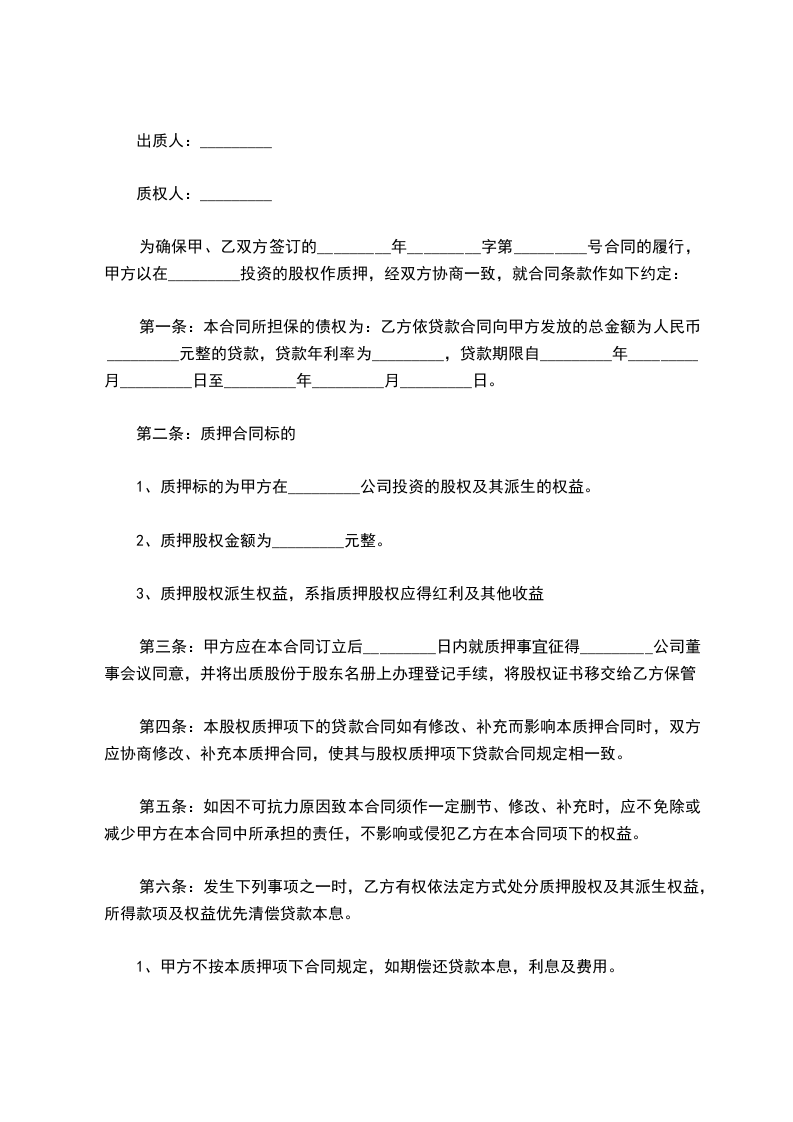 出质人：_________

质权人：_________

为确保甲、乙双方签订的_________年_________字第_________号合同的履行，甲方以在_________投资的股权作质押，经双方协商一致，就合同条款作如下约定：

第一条：本合同所担保的债权为：乙方依贷款合同向甲方发放的总金额为人民币_________元整的贷款，贷款年利率为_________，贷款期限自_________年_________月_________日至_________年_________月_________日。

第二条：质押合同标的

1、质押标的为甲方在_________公司投资的股权及其派生的权益。

2、质押股权金额为_________元整。

3、质押股权派生权益，系指质押股权应得红利及其他收益

第三条：甲方应在本合同订立后_________日内就质押事宜征得_________公司董事会议同意，并将出质股份于股东名册上办理登记手续，将股权证书移交给乙方保管

第四条：本股权质押项下的贷款合同如有修改、补充而影响本质押合同时，双方应协商修改、补充本质押合同，使其与股权质押项下贷款合同规定相一致。

第五条：如因不可抗力原因致本合同须作一定删节、修改、补充时，应不免除或减少甲方在本合同中所承担的责任，不影响或侵犯乙方在本合同项下的权益。

第六条：发生下列事项之一时，乙方有权依法定方式处分质押股权及其派生权益，所得款项及权益优先清偿贷款本息。

1、甲方不按本质押项下合同规定，如期偿还贷款本息，利息及费用。